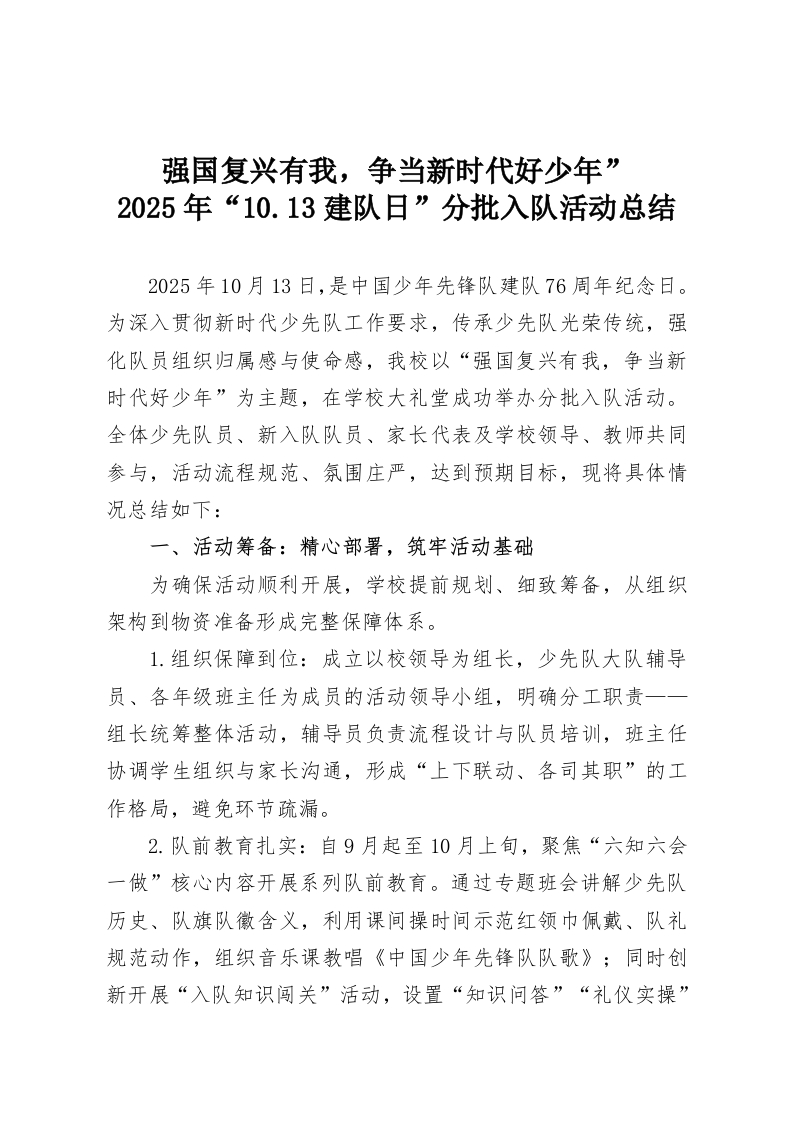 强国复兴有我，争当新时代好少年”
2025年“10.13建队日”分批入队活动总结

2025年10月13日,是中国少年先锋队建队76周年纪念日。为深入贯彻新时代少先队工作要求，传承少先队光荣传统，强化队员组织归属感与使命感，我校以“强国复兴有我，争当新时代好少年”为主题，在学校大礼堂成功举办分批入队活动。全体少先队员、新入队队员、家长代表及学校领导、教师共同参与，活动流程规范、氛围庄严，达到预期目标，现将具体情况总结如下：

一、活动筹备：精心部署，筑牢活动基础

为确保活动顺利开展，学校提前规划、细致筹备，从组织架构到物资准备形成完整保障体系。

1.组织保障到位：成立以校领导为组长，少先队大队辅导员、各年级班主任为成员的活动领导小组，明确分工职责——组长统筹整体活动，辅导员负责流程设计与队员培训，班主任协调学生组织与家长沟通，形成“上下联动、各司其职”的工作格局，避免环节疏漏。

2.队前教育扎实：自9月起至10月上旬，聚焦“六知六会一做”核心内容开展系列队前教育。通过专题班会讲解少先队历史、队旗队徽含义，利用课间操时间示范红领巾佩戴、队礼规范动作，组织音乐课教唱《中国少年先锋队队歌》；同时创新开展“入队知识闯关”活动，设置“知识问答”“礼仪实操”